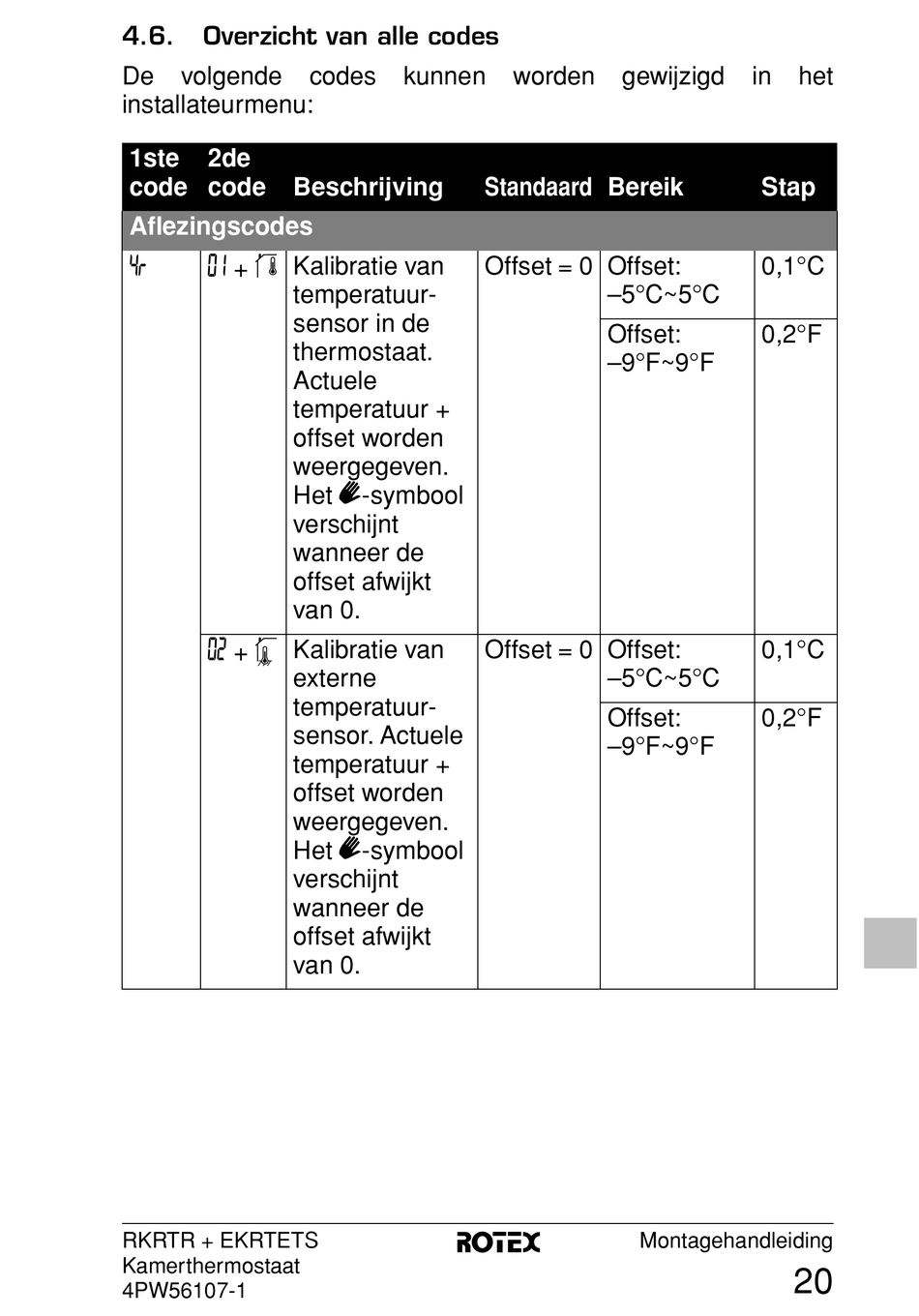 4.6. Overzicht van alle codes

De volgende codes kunnen worden gewijzigd in het installateurmenu:

| 1ste code | 2de code | Beschrijving | Standaard | Bereik | Stap |
|---|---|---|---|---|---|
| Aflezingscodes | | | | | |
| 4r | 01 + | Kalibratie van temperatuursensor in de thermostaat. Actuele temperatuur + offset worden weergegeven. Het -symbool verschijnt wanneer de offset afwijkt van 0. | Offset = 0 | Offset: –5°C~5°C | 0,1°C |
| | | | | Offset: –9°F~9°F | 0,2°F |
| | 02 + | Kalibratie van externe temperatuursensor. Actuele temperatuur + offset worden weergegeven. Het -symbool verschijnt wanneer de offset afwijkt van 0. | Offset = 0 | Offset: –5°C~5°C | 0,1°C |
| | | | | Offset: –9°F~9°F | 0,2°F |

RKRTR + EKRTETS
Kamerthermostaat
4PW56107-1

ROTEX

Montagehandleiding
20